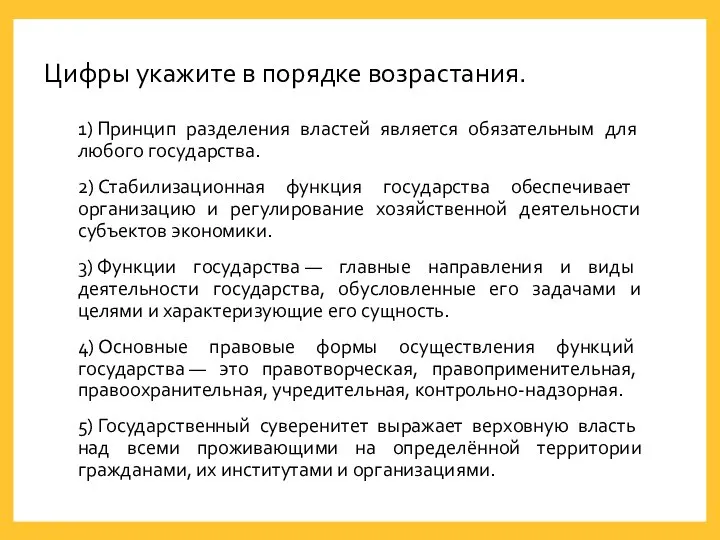 Цифры укажите в порядке возрастания.

1) Принцип разделения властей является обязательным для любого государства.

2) Стабилизационная функция государства обеспечивает организацию и регулирование хозяйственной деятельности субъектов экономики.

3) Функции государства — главные направления и виды деятельности государства, обусловленные его задачами и целями и характеризующие его сущность.

4) Основные правовые формы осуществления функций государства — это правотворческая, правоприменительная, правоохранительная, учредительная, контрольно-надзорная.

5) Государственный суверенитет выражает верховную власть над всеми проживающими на определённой территории гражданами, их институтами и организациями.